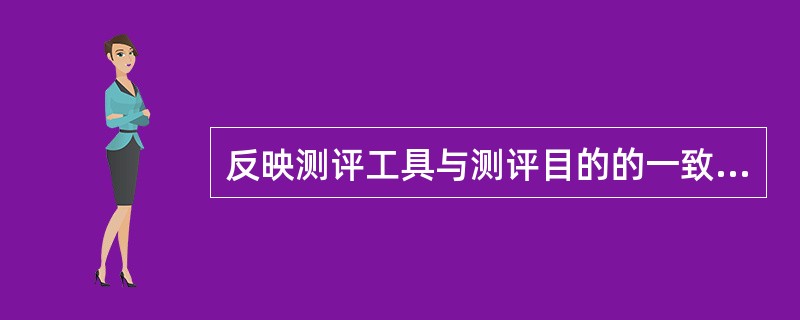 反映测评工具与测评目的的一致...